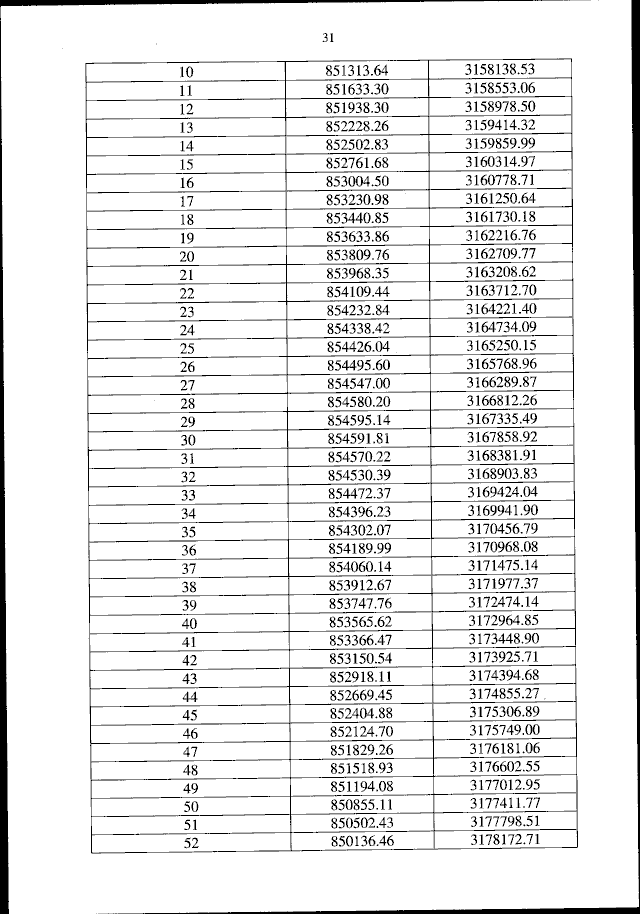 31

| 10 | 851313.64 | 3158138.53 |
|---|---|---|
| 11 | 851633.30 | 3158553.06 |
| 12 | 851938.30 | 3158978.50 |
| 13 | 852228.26 | 3159414.32 |
| 14 | 852502.83 | 3159859.99 |
| 15 | 852761.68 | 3160314.97 |
| 16 | 853004.50 | 3160778.71 |
| 17 | 853230.98 | 3161250.64 |
| 18 | 853440.85 | 3161730.18 |
| 19 | 853633.86 | 3162216.76 |
| 20 | 853809.76 | 3162709.77 |
| 21 | 853968.35 | 3163208.62 |
| 22 | 854109.44 | 3163712.70 |
| 23 | 854232.84 | 3164221.40 |
| 24 | 854338.42 | 3164734.09 |
| 25 | 854426.04 | 3165250.15 |
| 26 | 854495.60 | 3165768.96 |
| 27 | 854547.00 | 3166289.87 |
| 28 | 854580.20 | 3166812.26 |
| 29 | 854595.14 | 3167335.49 |
| 30 | 854591.81 | 3167858.92 |
| 31 | 854570.22 | 3168381.91 |
| 32 | 854530.39 | 3168903.83 |
| 33 | 854472.37 | 3169424.04 |
| 34 | 854396.23 | 3169941.90 |
| 35 | 854302.07 | 3170456.79 |
| 36 | 854189.99 | 3170968.08 |
| 37 | 854060.14 | 3171475.14 |
| 38 | 853912.67 | 3171977.37 |
| 39 | 853747.76 | 3172474.14 |
| 40 | 853565.62 | 3172964.85 |
| 41 | 853366.47 | 3173448.90 |
| 42 | 853150.54 | 3173925.71 |
| 43 | 852918.11 | 3174394.68 |
| 44 | 852669.45 | 3174855.27 |
| 45 | 852404.88 | 3175306.89 |
| 46 | 852124.70 | 3175749.00 |
| 47 | 851829.26 | 3176181.06 |
| 48 | 851518.93 | 3176602.55 |
| 49 | 851194.08 | 3177012.95 |
| 50 | 850855.11 | 3177411.77 |
| 51 | 850502.43 | 3177798.51 |
| 52 | 850136.46 | 3178172.71 |